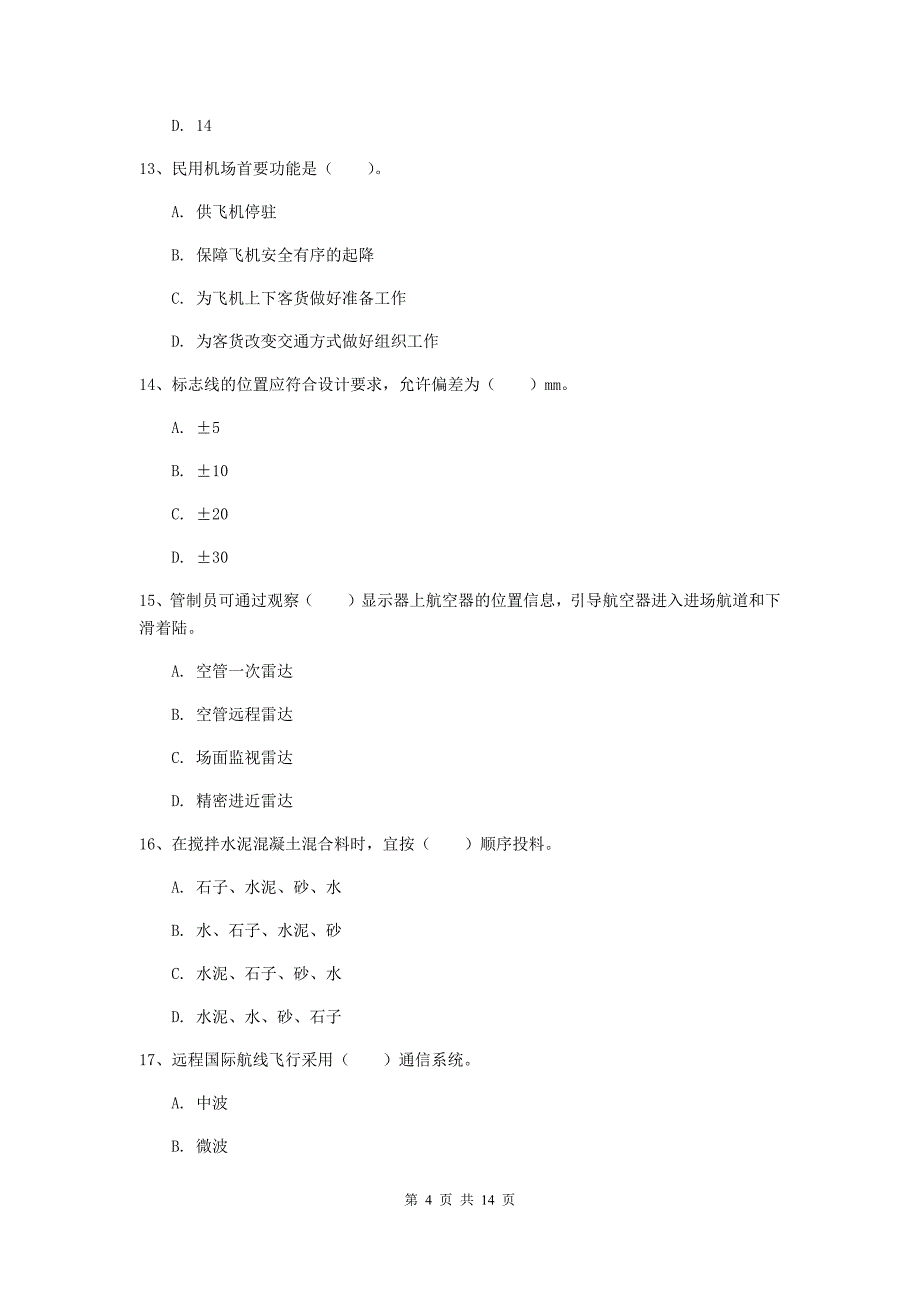 D. 14

13、民用机场首要功能是（　　）。

A. 供飞机停驻

B. 保障飞机安全有序的起降

C. 为飞机上下客货做好准备工作

D. 为客货改变交通方式做好组织工作

14、标志线的位置应符合设计要求，允许偏差为（　　）mm。

A. ±5

B. ±10

C. ±20

D. ±30

15、管制员可通过观察（　　）显示器上航空器的位置信息，引导航空器进入进场航道和下滑着陆。

A. 空管一次雷达

B. 空管远程雷达

C. 场面监视雷达

D. 精密进近雷达

16、在搅拌水泥混凝土混合料时，宜按（　　）顺序投料。

A. 石子、水泥、砂、水

B. 水、石子、水泥、砂

C. 水泥、石子、砂、水

D. 水泥、水、砂、石子

17、远程国际航线飞行采用（　　）通信系统。

A. 中波

B. 微波

第 4 页 共 14 页